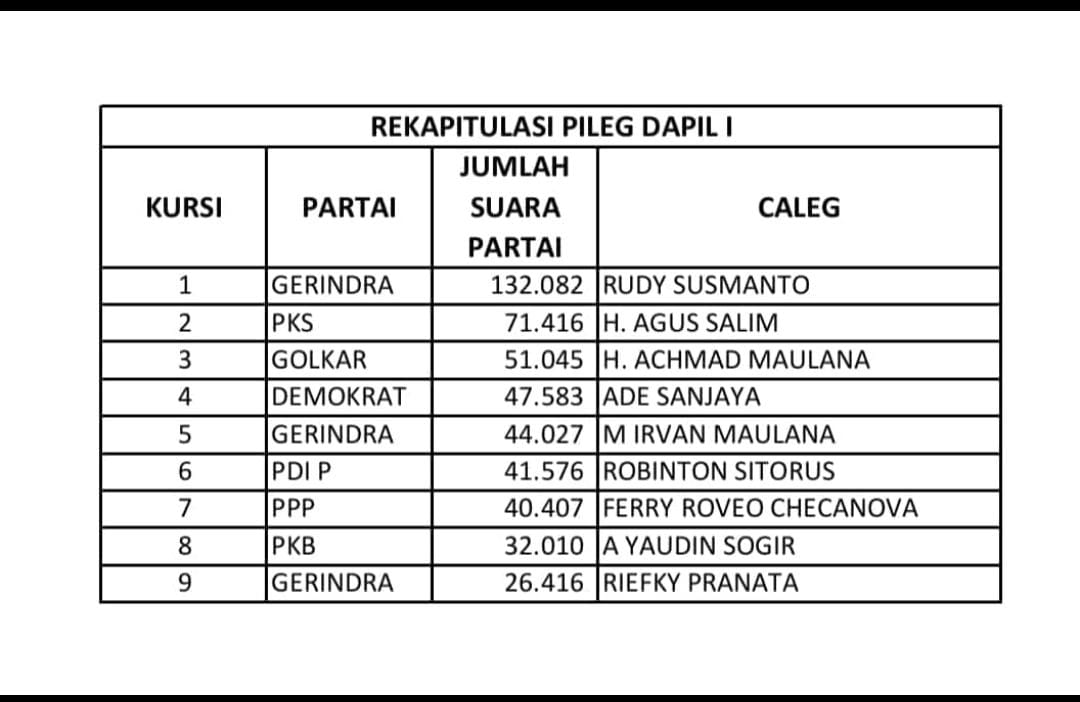 REKAPITULASI PILEG DAPIL I

| KURSI | PARTAI | JUMLAH SUARA PARTAI | CALEG |
|---|---|---|---|
| 1 | GERINDRA | 132.082 | RUDY SUSMANTO |
| 2 | PKS | 71.416 | H. AGUS SALIM |
| 3 | GOLKAR | 51.045 | H. ACHMAD MAULANA |
| 4 | DEMOKRAT | 47.583 | ADE SANJAYA |
| 5 | GERINDRA | 44.027 | M IRVAN MAULANA |
| 6 | PDI P | 41.576 | ROBINTON SITORUS |
| 7 | PPP | 40.407 | FERRY ROVEO CHECANOVA |
| 8 | PKB | 32.010 | A YAUDIN SOGIR |
| 9 | GERINDRA | 26.416 | RIEFKY PRANATA |